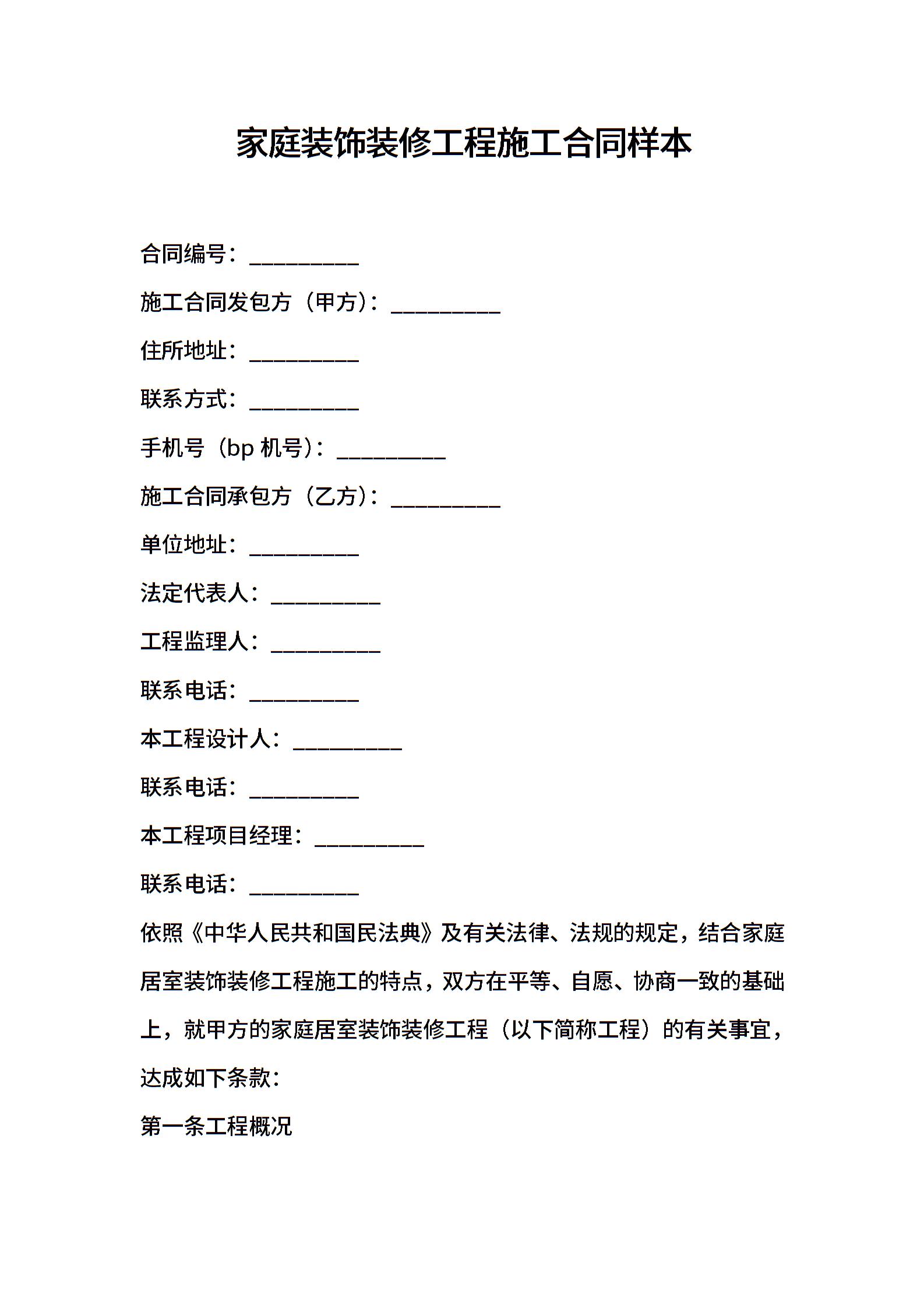 家庭装饰装修工程施工合同样本

合同编号：__________

施工合同发包方（甲方）：__________

住所地址：__________

联系方式：__________

手机号（bp 机号）：__________

施工合同承包方（乙方）：__________

单位地址：__________

法定代表人：__________

工程监理人：__________

联系电话：__________

本工程设计人：__________

联系电话：__________

本工程项目经理：__________

联系电话：__________

依照《中华人民共和国民法典》及有关法律、法规的规定，结合家庭居室装饰装修工程施工的特点，双方在平等、自愿、协商一致的基础上，就甲方的家庭居室装饰装修工程（以下简称工程）的有关事宜，达成如下条款：

第一条工程概况